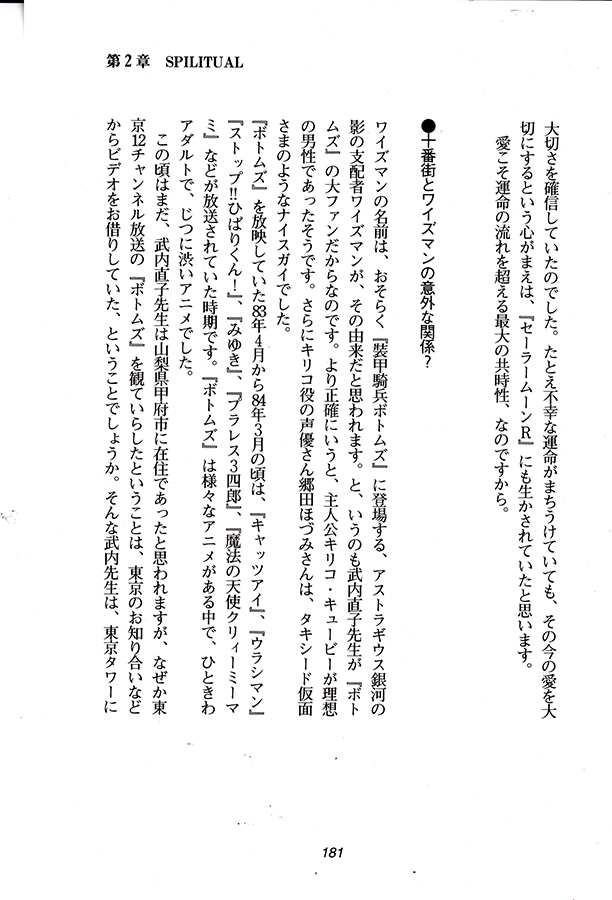 第2章　SPILITUAL

大切さを確信していたのでした。たとえ不幸な運命がまちうけていても、その今の愛を大切にするという心がまえは、『セーラームーンR』にも生かされていたと思います。

愛こそ運命の流れを超える最大の共時性、なのですから。

●十番街とワイズマンの意外な関係？

ワイズマンの名前は、おそらく『装甲騎兵ボトムズ』に登場する、アストラギウス銀河の影の支配者ワイズマンが、その由来だと思われます。と、いうのも武内直子先生が『ボトムズ』の大ファンだからなのです。より正確にいうと、主人公キリコ・キュービーが理想の男性であったそうです。さらにキリコ役の声優さん郷田ほづみさんは、タキシード仮面さまのようなナイスガイでした。

『ボトムズ』を放映していた83年4月から84年3月の頃は、『キャッツアイ』、『ウラシマン』『ストップ!!ひばりくん!』、『みゆき』、『プラレス3四郎』、『魔法の天使クリィーミーマミ』などが放送されていた時期です。『ボトムズ』は様々なアニメがある中で、ひときわアダルトで、じつに渋いアニメでした。

この頃はまだ、武内直子先生は山梨県甲府市に在住であったと思われますが、なぜか東京12チャンネル放送の『ボトムズ』を観ていらしたということは、東京のお知り合いなどからビデオをお借りしていた、ということでしょうか。そんな武内先生は、東京タワーに

181